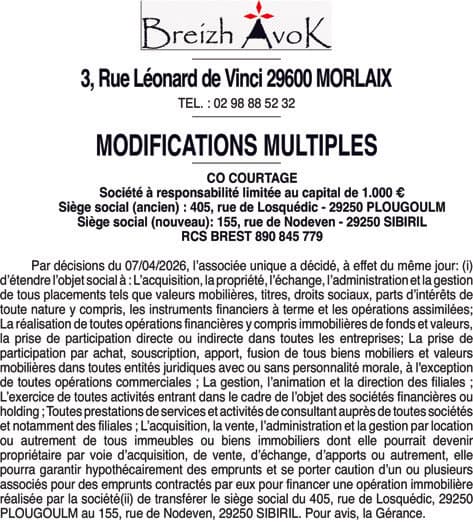 Breizh AvoK

3, Rue Léonard de Vinci 29600 MORLAIX

TEL. : 02 98 88 52 32

MODIFICATIONS MULTIPLES

CO COURTAGE
Société à responsabilité limitée au capital de 1.000 €
Siège social (ancien) : 405, rue de Losquédic - 29250 PLOUGOULM
Siège social (nouveau): 155, rue de Nodeven - 29250 SIBIRIL
RCS BREST 890 845 779

Par décisions du 07/04/2026, l'associée unique a décidé, à effet du même jour: (i) d'étendre l'objet social à : L'acquisition, la propriété, l'échange, l'administration et la gestion de tous placements tels que valeurs mobilières, titres, droits sociaux, parts d'intérêts de toute nature y compris, les instruments financiers à terme et les opérations assimilées; La réalisation de toutes opérations financières y compris immobilières de fonds et valeurs, la prise de participation directe ou indirecte dans toutes les entreprises; La prise de participation par achat, souscription, apport, fusion de tous biens mobiliers et valeurs mobilières dans toutes entités juridiques avec ou sans personnalité morale, à l'exception de toutes opérations commerciales ; La gestion, l'animation et la direction des filiales ; L'exercice de toutes activités entrant dans le cadre de l'objet des sociétés financières ou holding ; Toutes prestations de services et activités de consultant auprès de toutes sociétés et notamment des filiales ; L'acquisition, la vente, l'administration et la gestion par location ou autrement de tous immeubles ou biens immobiliers dont elle pourrait devenir propriétaire par voie d'acquisition, de vente, d'échange, d'apports ou autrement, elle pourra garantir hypothécairement des emprunts et se porter caution d'un ou plusieurs associés pour des emprunts contractés par eux pour financer une opération immobilière réalisée par la société(ii) de transférer le siège social du 405, rue de Losquédic, 29250 PLOUGOULM au 155, rue de Nodeven, 29250 SIBIRIL. Pour avis, la Gérance.